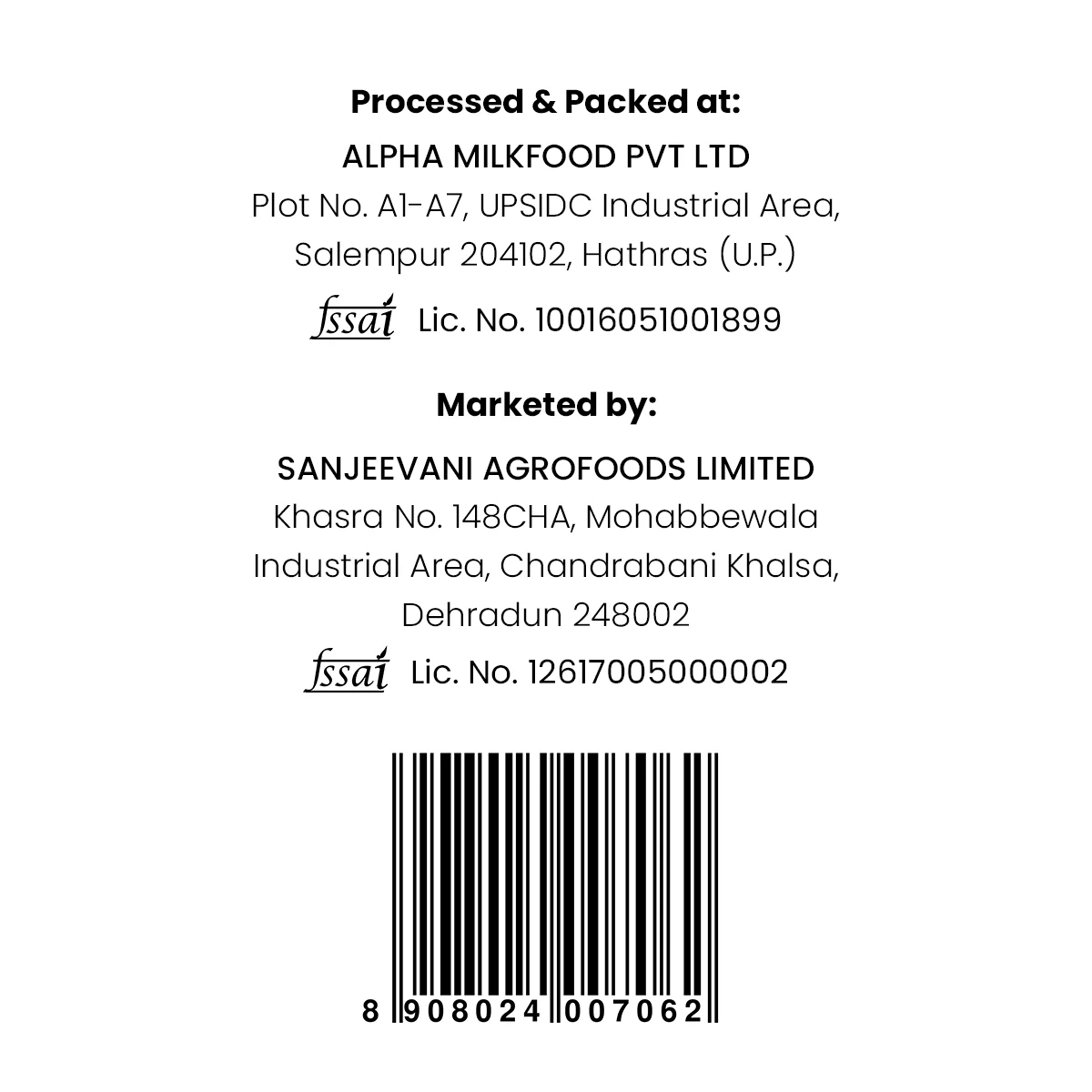 Processed & Packed at:

ALPHA MILKFOOD PVT LTD
Plot No. A1-A7, UPSIDC Industrial Area,
Salempur 204102, Hathras (U.P.)

fssai Lic. No. 10016051001899

Marketed by:

SANJEEVANI AGROFOODS LIMITED
Khasra No. 148CHA, Mohabbewala
Industrial Area, Chandrabani Khalsa,
Dehradun 248002

fssai Lic. No. 12617005000002

8 908024 007062